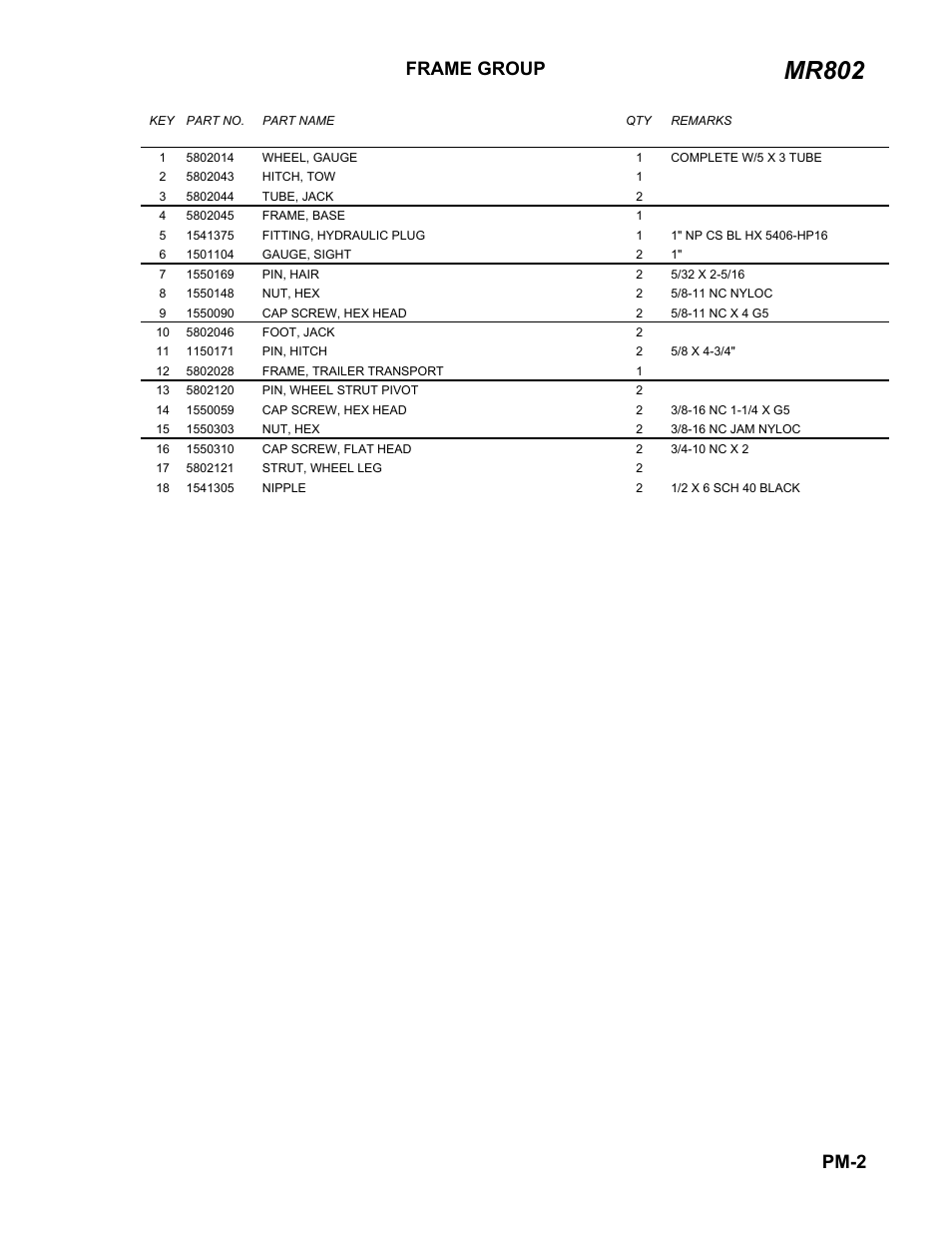 FRAME GROUP

MR802

| KEY | PART NO. | PART NAME | QTY | REMARKS |
|---|---|---|---|---|
| 1 | 5802014 | WHEEL, GAUGE | 1 | COMPLETE W/5 X 3 TUBE |
| 2 | 5802043 | HITCH, TOW | 1 | |
| 3 | 5802044 | TUBE, JACK | 2 | |
| 4 | 5802045 | FRAME, BASE | 1 | |
| 5 | 1541375 | FITTING, HYDRAULIC PLUG | 1 | 1" NP CS BL HX 5406-HP16 |
| 6 | 1501104 | GAUGE, SIGHT | 2 | 1" |
| 7 | 1550169 | PIN, HAIR | 2 | 5/32 X 2-5/16 |
| 8 | 1550148 | NUT, HEX | 2 | 5/8-11 NC NYLOC |
| 9 | 1550090 | CAP SCREW, HEX HEAD | 2 | 5/8-11 NC X 4 G5 |
| 10 | 5802046 | FOOT, JACK | 2 | |
| 11 | 1150171 | PIN, HITCH | 2 | 5/8 X 4-3/4" |
| 12 | 5802028 | FRAME, TRAILER TRANSPORT | 1 | |
| 13 | 5802120 | PIN, WHEEL STRUT PIVOT | 2 | |
| 14 | 1550059 | CAP SCREW, HEX HEAD | 2 | 3/8-16 NC 1-1/4 X G5 |
| 15 | 1550303 | NUT, HEX | 2 | 3/8-16 NC JAM NYLOC |
| 16 | 1550310 | CAP SCREW, FLAT HEAD | 2 | 3/4-10 NC X 2 |
| 17 | 5802121 | STRUT, WHEEL LEG | 2 | |
| 18 | 1541305 | NIPPLE | 2 | 1/2 X 6 SCH 40 BLACK |

PM-2